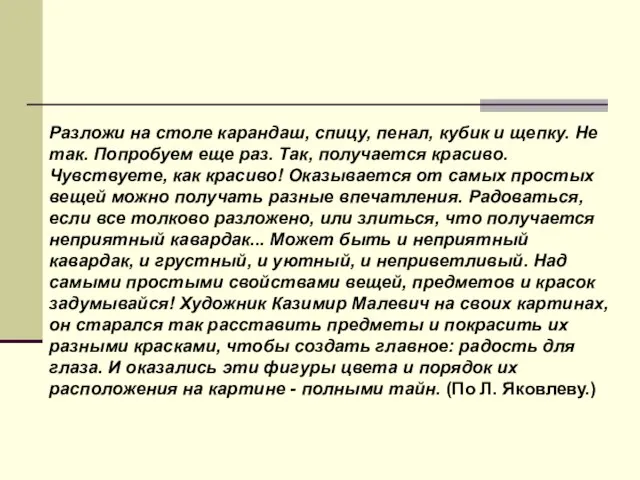 Разложи на столе карандаш, спицу, пенал, кубик и щепку. Не так. Попробуем еще раз. Так, получается красиво. Чувствуете, как красиво! Оказывается от самых простых вещей можно получать разные впечатления. Радоваться, если все толково разложено, или злиться, что получается неприятный кавардак... Может быть и неприятный кавардак, и грустный, и уютный, и неприветливый. Над самыми простыми свойствами вещей, предметов и красок задумывайся! Художник Казимир Малевич на своих картинах, он старался так расставить предметы и покрасить их разными красками, чтобы создать главное: радость для глаза. И оказались эти фигуры цвета и порядок их расположения на картине - полными тайн. (По Л. Яковлеву.)